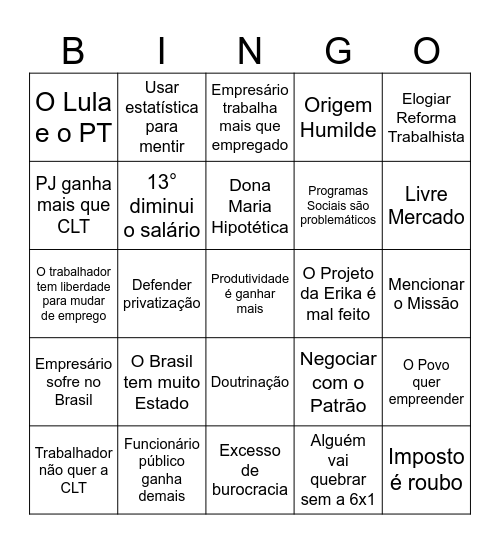 | B | I | N | G | O |
|---|---|---|---|---|
| O Lula e o PT | Usar estatística para mentir | Empresário trabalha mais que empregado | Origem Humilde | Elogiar Reforma Trabalhista |
| PJ ganha mais que CLT | 13° diminui o salário | Dona Maria Hipotética | Programas Sociais são problemáticos | Livre Mercado |
| O trabalhador tem liberdade para mudar de emprego | Defender privatização | Produtividade é ganhar mais | O Projeto da Erika é mal feito | Mencionar o Missão |
| Empresário sofre no Brasil | O Brasil tem muito Estado | Doutrinação | Negociar com o Patrão | O Povo quer empreender |
| Trabalhador não quer a CLT | Funcionário público ganha demais | Excesso de burocracia | Alguém vai quebrar sem a 6x1 | Imposto é roubo |